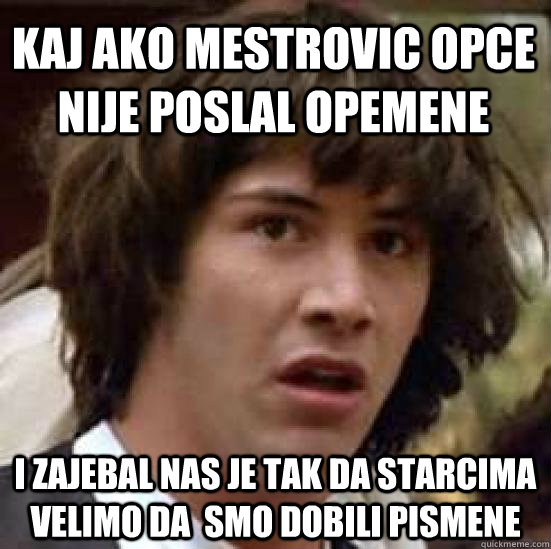 KAJ AKO MESTROVIC OPCE NIJE POSLAL OPEMENE

I ZAJEBAL NAS JE TAK DA STARCIMA VELIMO DA SMO DOBILI PISMENE

quickmeme.com